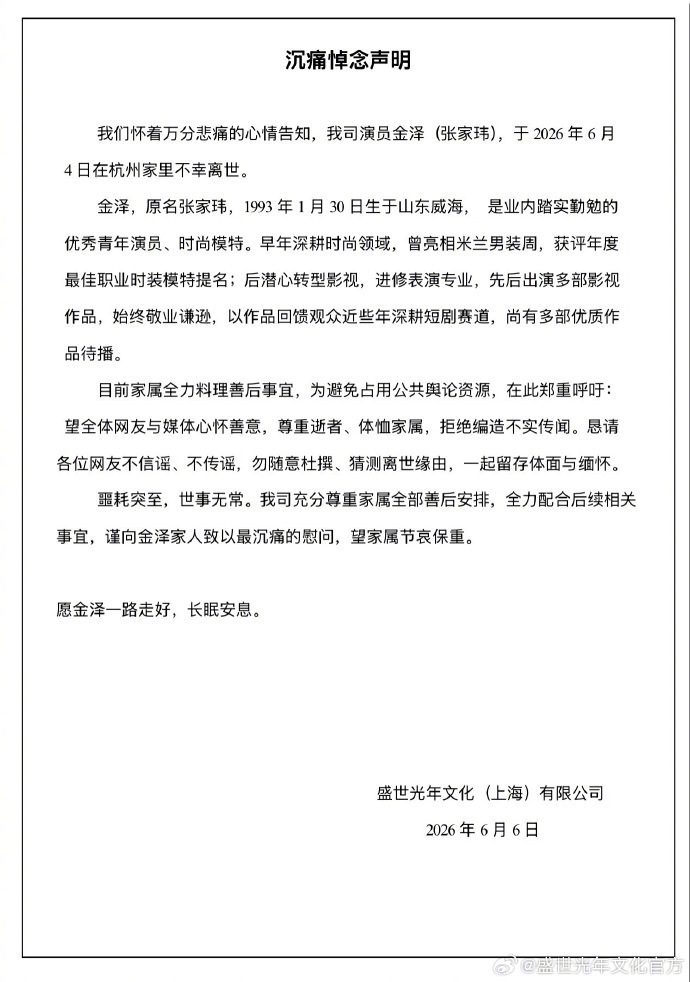 沉痛悼念声明

我们怀着万分悲痛的心情告知，我司演员金泽（张家玮），于 2026 年 6 月 4 日在杭州家里不幸离世。

金泽，原名张家玮，1993 年 1 月 30 日生于山东威海， 是业内踏实勤勉的优秀青年演员、时尚模特。早年深耕时尚领域，曾亮相米兰男装周，获评年度最佳职业时装模特提名；后潜心转型影视，进修表演专业，先后出演多部影视作品，始终敬业谦逊，以作品回馈观众近些年深耕短剧赛道，尚有多部优质作品待播。

目前家属全力料理善后事宜，为避免占用公共舆论资源，在此郑重呼吁：望全体网友与媒体心怀善意，尊重逝者、体恤家属，拒绝编造不实传闻。恳请各位网友不信谣、不传谣，勿随意杜撰、猜测离世缘由，一起留存体面与缅怀。

噩耗突至，世事无常。我司充分尊重家属全部善后安排，全力配合后续相关事宜，谨向金泽家人致以最沉痛的慰问，望家属节哀保重。

愿金泽一路走好，长眠安息。

盛世光年文化（上海）有限公司

2026 年 6 月 6 日

@盛世光年文化官方